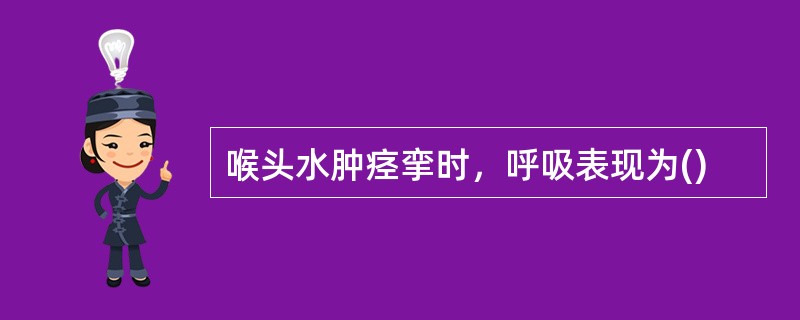 喉头水肿痉挛时，呼吸表现为()